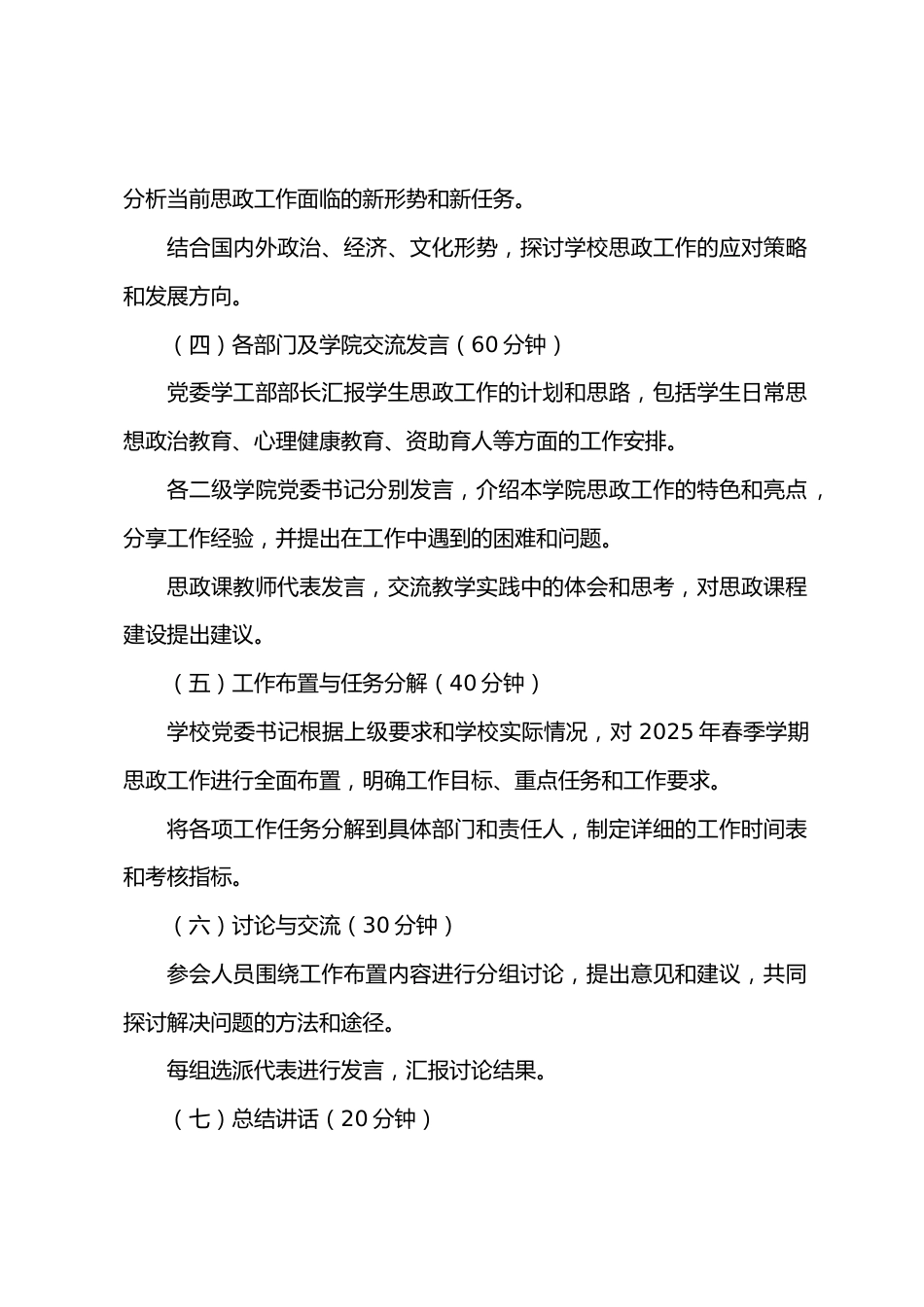 分析当前思政工作面临的新形势和新任务。

结合国内外政治、经济、文化形势，探讨学校思政工作的应对策略和发展方向。

（四）各部门及学院交流发言（60分钟）

党委学工部部长汇报学生思政工作的计划和思路，包括学生日常思想政治教育、心理健康教育、资助育人等方面的工作安排。

各二级学院党委书记分别发言，介绍本学院思政工作的特色和亮点，分享工作经验，并提出在工作中遇到的困难和问题。

思政课教师代表发言，交流教学实践中的体会和思考，对思政课程建设提出建议。

（五）工作布置与任务分解（40分钟）

学校党委书记根据上级要求和学校实际情况，对2025年春季学期思政工作进行全面布置，明确工作目标、重点任务和工作要求。

将各项工作任务分解到具体部门和责任人，制定详细的工作时间表和考核指标。

（六）讨论与交流（30分钟）

参会人员围绕工作布置内容进行分组讨论，提出意见和建议，共同探讨解决问题的方法和途径。

每组选派代表进行发言，汇报讨论结果。

（七）总结讲话（20分钟）